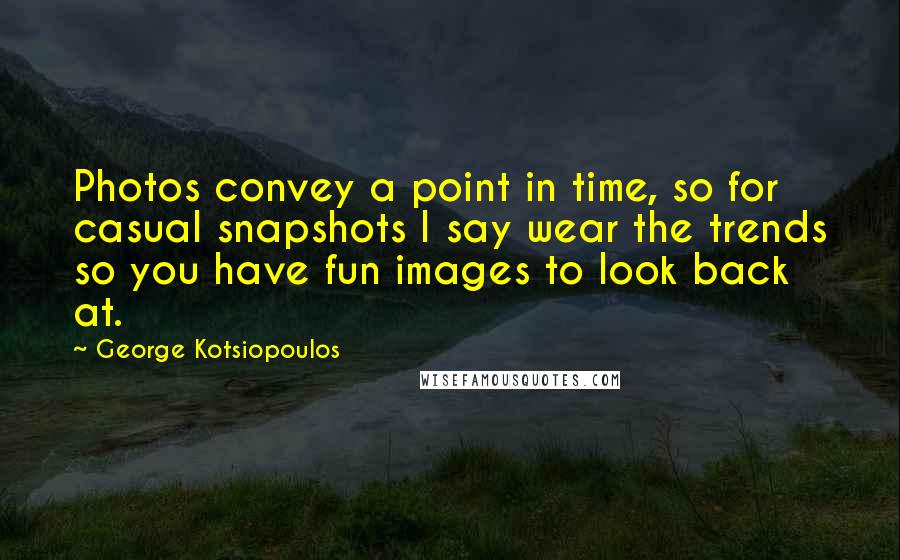 Photos convey a point in time, so for casual snapshots I say wear the trends so you have fun images to look back at.

~ George Kotsiopoulos

WISEFAMOUSQUOTES.COM